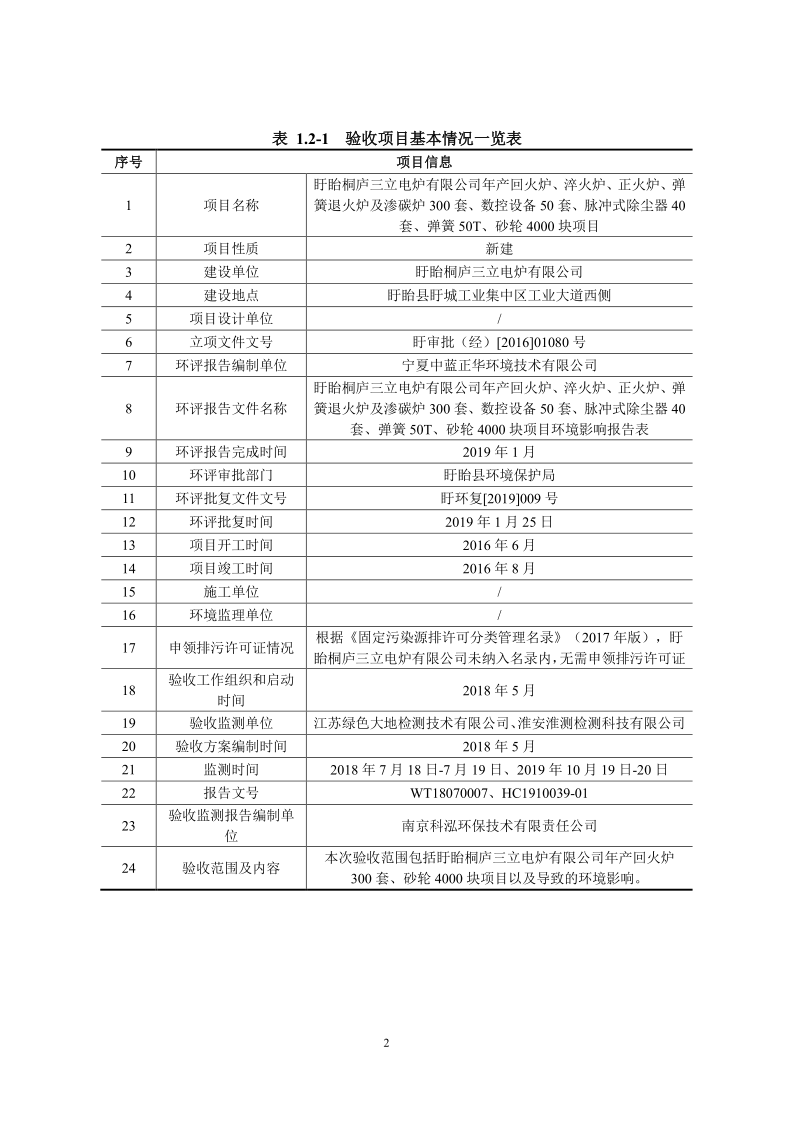 表 1.2-1 验收项目基本情况一览表

| 序号 | 项目信息 | |
|---|---|---|
| 1 | 项目名称 | 盱眙桐庐三立电炉有限公司年产回火炉、淬火炉、正火炉、弹簧退火炉及渗碳炉 300 套、数控设备 50 套、脉冲式除尘器 40 套、弹簧 50T、砂轮 4000 块项目 |
| 2 | 项目性质 | 新建 |
| 3 | 建设单位 | 盱眙桐庐三立电炉有限公司 |
| 4 | 建设地点 | 盱眙县盱城工业集中区工业大道西侧 |
| 5 | 项目设计单位 | / |
| 6 | 立项文件文号 | 盱审批（经）[2016]01080 号 |
| 7 | 环评报告编制单位 | 宁夏中蓝正华环境技术有限公司 |
| 8 | 环评报告文件名称 | 盱眙桐庐三立电炉有限公司年产回火炉、淬火炉、正火炉、弹簧退火炉及渗碳炉 300 套、数控设备 50 套、脉冲式除尘器 40 套、弹簧 50T、砂轮 4000 块项目环境影响报告表 |
| 9 | 环评报告完成时间 | 2019 年 1 月 |
| 10 | 环评审批部门 | 盱眙县环境保护局 |
| 11 | 环评批复文件文号 | 盱环复[2019]009 号 |
| 12 | 环评批复时间 | 2019 年 1 月 25 日 |
| 13 | 项目开工时间 | 2016 年 6 月 |
| 14 | 项目竣工时间 | 2016 年 8 月 |
| 15 | 施工单位 | / |
| 16 | 环境监理单位 | / |
| 17 | 申领排污许可证情况 | 根据《固定污染源排许可分类管理名录》（2017 年版），盱眙桐庐三立电炉有限公司未纳入名录内，无需申领排污许可证 |
| 18 | 验收工作组织和启动时间 | 2018 年 5 月 |
| 19 | 验收监测单位 | 江苏绿色大地检测技术有限公司、淮安淮测检测科技有限公司 |
| 20 | 验收方案编制时间 | 2018 年 5 月 |
| 21 | 监测时间 | 2018 年 7 月 18 日-7 月 19 日、2019 年 10 月 19 日-20 日 |
| 22 | 报告文号 | WT18070007、HC1910039-01 |
| 23 | 验收监测报告编制单位 | 南京科泓环保技术有限责任公司 |
| 24 | 验收范围及内容 | 本次验收范围包括盱眙桐庐三立电炉有限公司年产回火炉 300 套、砂轮 4000 块项目以及导致的环境影响。 |

2